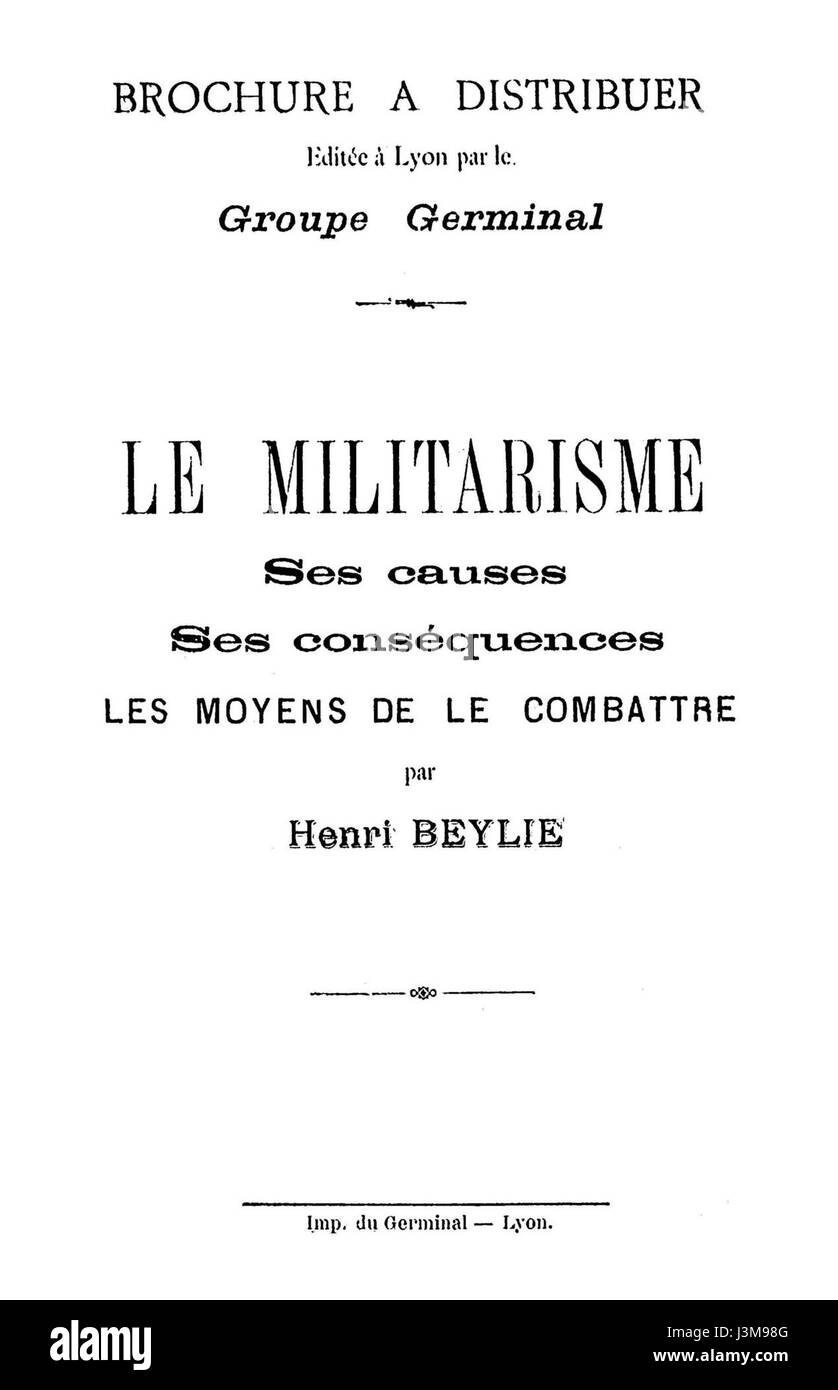 BROCHURE A DISTRIBUER
Editée à Lyon par le.
Groupe Germinal

LE MILITARISME
Ses causes
Ses conséquences
LES MOYENS DE LE COMBATTRE
par
Henri BEYLIE

Imp. du Germinal — Lyon.

alamy
Image ID: J3M98G
www.alamy.com